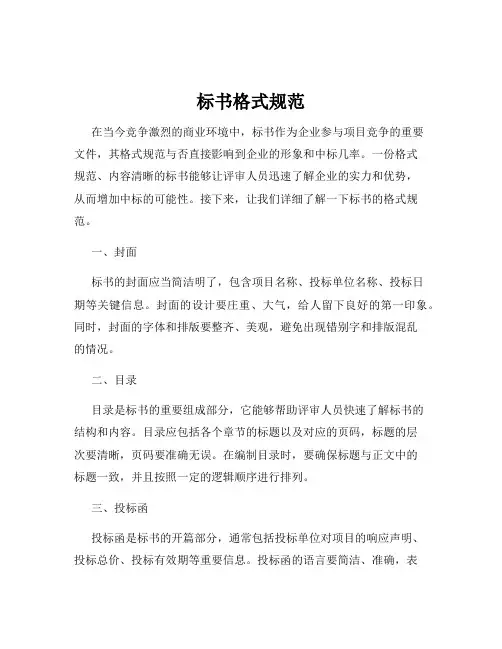 标书格式规范

在当今竞争激烈的商业环境中，标书作为企业参与项目竞争的重要文件，其格式规范与否直接影响到企业的形象和中标几率。一份格式规范、内容清晰的标书能够让评审人员迅速了解企业的实力和优势，从而增加中标的可能性。接下来，让我们详细了解一下标书的格式规范。

一、封面

标书的封面应当简洁明了，包含项目名称、投标单位名称、投标日期等关键信息。封面的设计要庄重、大气，给人留下良好的第一印象。同时，封面的字体和排版要整齐、美观，避免出现错别字和排版混乱的情况。

二、目录

目录是标书的重要组成部分，它能够帮助评审人员快速了解标书的结构和内容。目录应包括各个章节的标题以及对应的页码，标题的层次要清晰，页码要准确无误。在编制目录时，要确保标题与正文中的标题一致，并且按照一定的逻辑顺序进行排列。

三、投标函

投标函是标书的开篇部分，通常包括投标单位对项目的响应声明、投标总价、投标有效期等重要信息。投标函的语言要简洁、准确，表